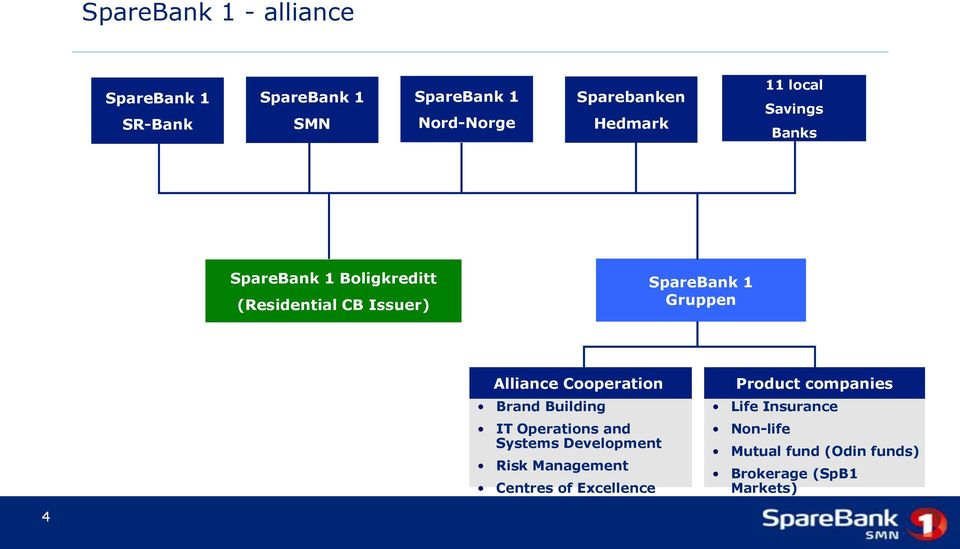 SpareBank 1 - alliance

SpareBank 1 SR-Bank

SpareBank 1 SMN

SpareBank 1 Nord-Norge

Sparebanken Hedmark

11 local Savings Banks

SpareBank 1 Boligkreditt (Residential CB Issuer)

SpareBank 1 Gruppen

Alliance Cooperation
• Brand Building
• IT Operations and Systems Development
• Risk Management
• Centres of Excellence

Product companies
• Life Insurance
• Non-life
• Mutual fund (Odin funds)
• Brokerage (SpB1 Markets)

4

SpareBank 1 SMN